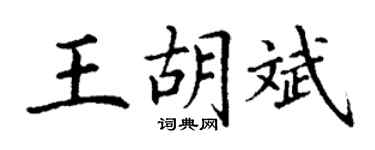 王胡斌
词典网